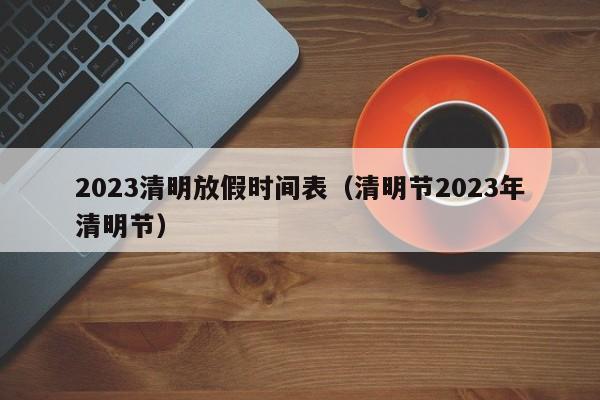 2023清明放假时间表（清明节2023年清明节）